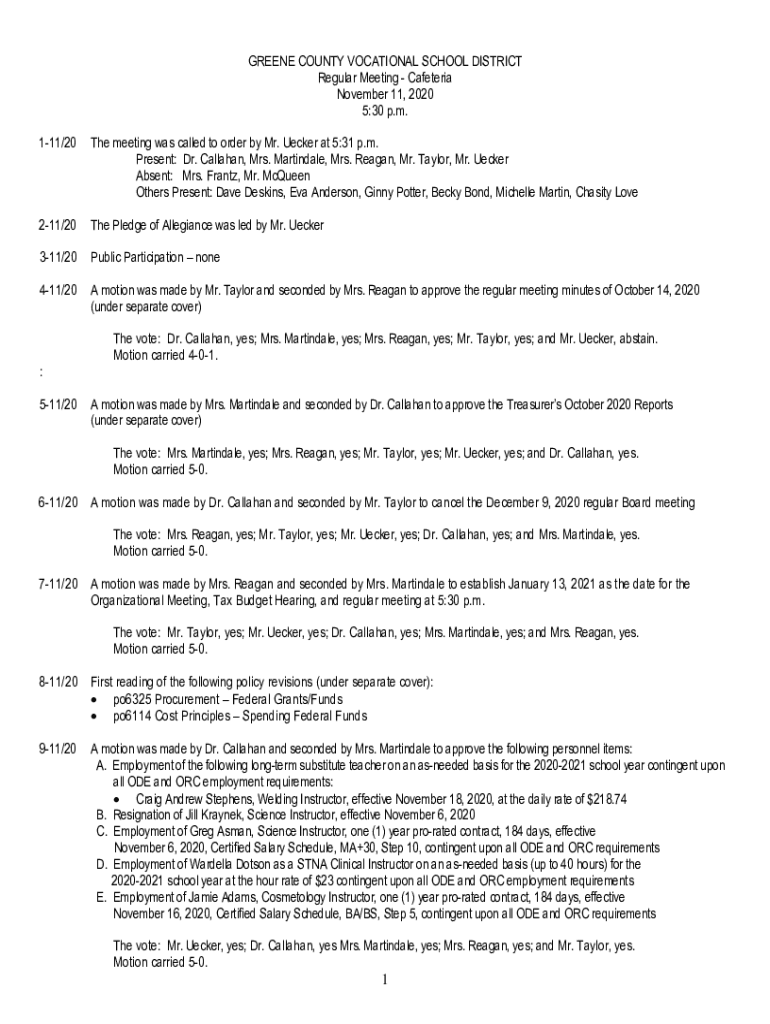 GREENE COUNTY VOCATIONAL SCHOOL DISTRICT
Regular Meeting - Cafeteria
November 11, 2020
5:30 p.m.

1-11/20 The meeting was called to order by Mr. Uecker at 5:31 p.m.
Present: Dr. Callahan, Mrs. Martindale, Mrs. Reagan, Mr. Taylor, Mr. Uecker
Absent: Mrs. Frantz, Mr. McQueen
Others Present: Dave Deskins, Eva Anderson, Ginny Potter, Becky Bond, Michelle Martin, Chasity Love

2-11/20 The Pledge of Allegiance was led by Mr. Uecker

3-11/20 Public Participation – none

4-11/20 A motion was made by Mr. Taylor and seconded by Mrs. Reagan to approve the regular meeting minutes of October 14, 2020 (under separate cover)

The vote: Dr. Callahan, yes; Mrs. Martindale, yes; Mrs. Reagan, yes; Mr. Taylor, yes; and Mr. Uecker, abstain.
Motion carried 4-0-1.

:

5-11/20 A motion was made by Mrs. Martindale and seconded by Dr. Callahan to approve the Treasurer's October 2020 Reports (under separate cover)

The vote: Mrs. Martindale, yes; Mrs. Reagan, yes; Mr. Taylor, yes; Mr. Uecker, yes; and Dr. Callahan, yes.
Motion carried 5-0.

6-11/20 A motion was made by Dr. Callahan and seconded by Mr. Taylor to cancel the December 9, 2020 regular Board meeting

The vote: Mrs. Reagan, yes; Mr. Taylor, yes; Mr. Uecker, yes; Dr. Callahan, yes; and Mrs. Martindale, yes.
Motion carried 5-0.

7-11/20 A motion was made by Mrs. Reagan and seconded by Mrs. Martindale to establish January 13, 2021 as the date for the Organizational Meeting, Tax Budget Hearing, and regular meeting at 5:30 p.m.

The vote: Mr. Taylor, yes; Mr. Uecker, yes; Dr. Callahan, yes; Mrs. Martindale, yes; and Mrs. Reagan, yes.
Motion carried 5-0.

8-11/20 First reading of the following policy revisions (under separate cover):
• po6325 Procurement – Federal Grants/Funds
• po6114 Cost Principles – Spending Federal Funds

9-11/20 A motion was made by Dr. Callahan and seconded by Mrs. Martindale to approve the following personnel items:
A. Employment of the following long-term substitute teacher on an as-needed basis for the 2020-2021 school year contingent upon all ODE and ORC employment requirements:
• Craig Andrew Stephens, Welding Instructor, effective November 18, 2020, at the daily rate of $218.74
B. Resignation of Jill Kraynek, Science Instructor, effective November 6, 2020
C. Employment of Greg Asman, Science Instructor, one (1) year pro-rated contract, 184 days, effective November 6, 2020, Certified Salary Schedule, MA+30, Step 10, contingent upon all ODE and ORC requirements
D. Employment of Wardella Dotson as a STNA Clinical Instructor on an as-needed basis (up to 40 hours) for the 2020-2021 school year at the hour rate of $23 contingent upon all ODE and ORC employment requirements
E. Employment of Jamie Adams, Cosmetology Instructor, one (1) year pro-rated contract, 184 days, effective November 16, 2020, Certified Salary Schedule, BA/BS, Step 5, contingent upon all ODE and ORC requirements

The vote: Mr. Uecker, yes; Dr. Callahan, yes Mrs. Martindale, yes; Mrs. Reagan, yes; and Mr. Taylor, yes.
Motion carried 5-0.

1